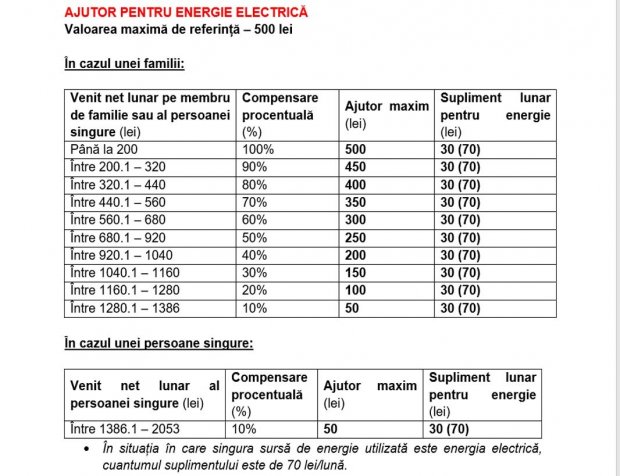 AJUTOR PENTRU ENERGIE ELECTRICĂ
Valoarea maximă de referință – 500 lei

În cazul unei familii:

| Venit net lunar pe membru de familie sau al persoanei singure (lei) | Compensare procentuală (%) | Ajutor maxim (lei) | Supliment lunar pentru energie (lei) |
|---|---|---|---|
| Până la 200 | 100% | 500 | 30 (70) |
| Între 200.1 – 320 | 90% | 450 | 30 (70) |
| Între 320.1 – 440 | 80% | 400 | 30 (70) |
| Între 440.1 – 560 | 70% | 350 | 30 (70) |
| Între 560.1 – 680 | 60% | 300 | 30 (70) |
| Între 680.1 – 920 | 50% | 250 | 30 (70) |
| Între 920.1 – 1040 | 40% | 200 | 30 (70) |
| Între 1040.1 – 1160 | 30% | 150 | 30 (70) |
| Între 1160.1 – 1280 | 20% | 100 | 30 (70) |
| Între 1280.1 – 1386 | 10% | 50 | 30 (70) |

În cazul unei persoane singure:

| Venit net lunar al persoanei singure (lei) | Compensare procentuală (%) | Ajutor maxim (lei) | Supliment lunar pentru energie (lei) |
|---|---|---|---|
| Între 1386.1 – 2053 | 10% | 50 | 30 (70) |

• În situația în care singura sursă de energie utilizată este energia electrică, cuantumul suplimentului este de 70 lei/lună.